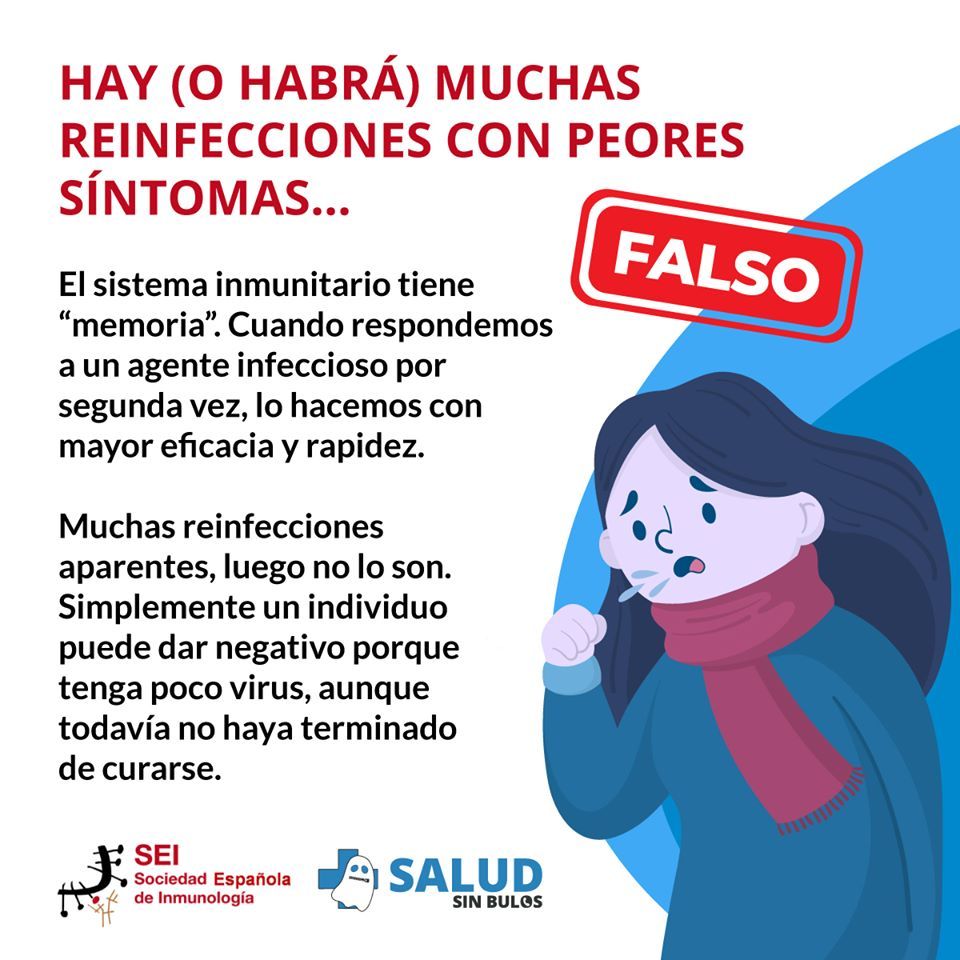 HAY (O HABRÁ) MUCHAS REINFECCIONES CON PEORES SÍNTOMAS...

FALSO

El sistema inmunitario tiene "memoria". Cuando respondemos a un agente infeccioso por segunda vez, lo hacemos con mayor eficacia y rapidez.

Muchas reinfecciones aparentes, luego no lo son. Simplemente un individuo puede dar negativo porque tenga poco virus, aunque todavía no haya terminado de curarse.

SEI
Sociedad Española de Inmunología

SALUD
SIN BULOS